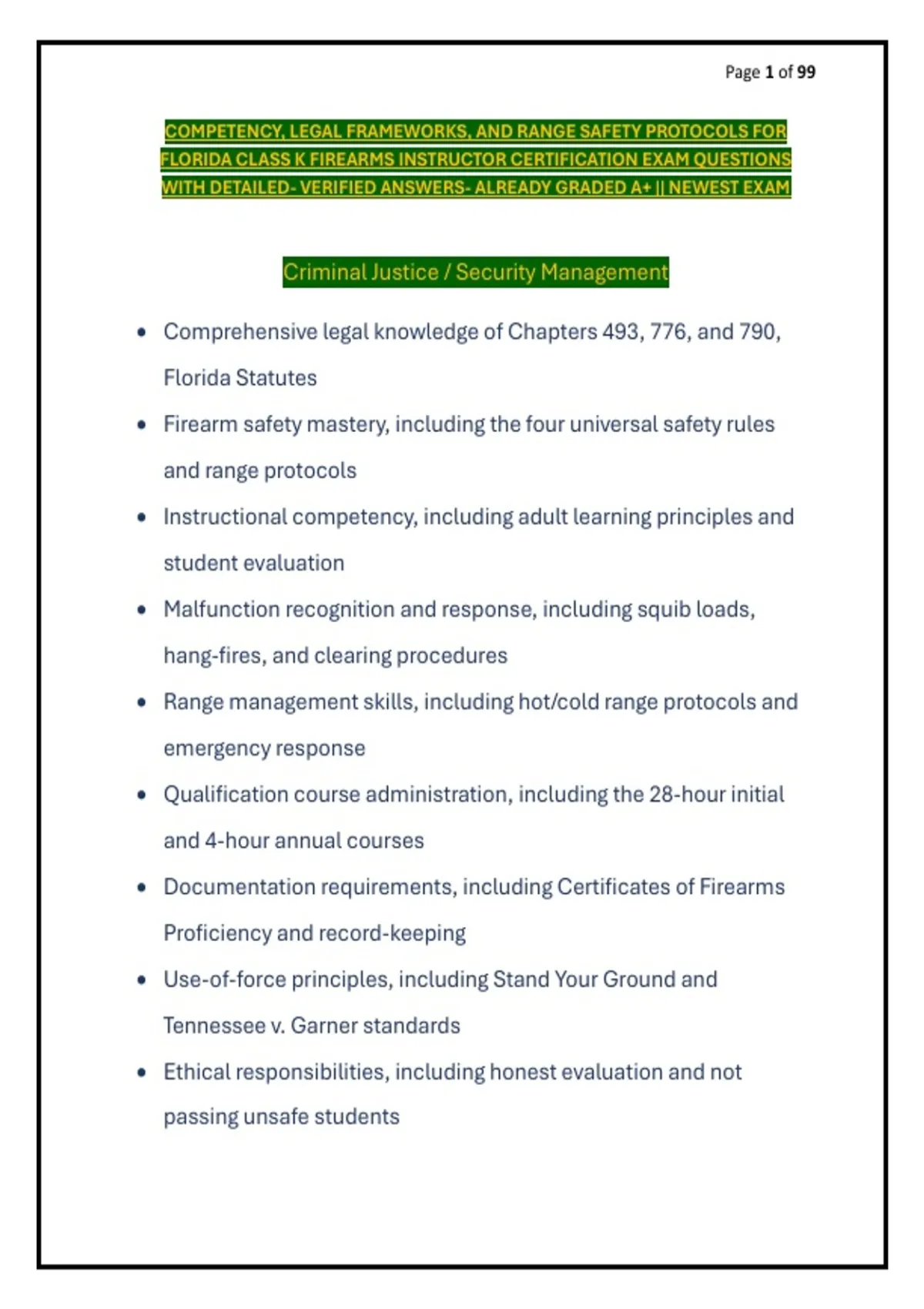 Page 1 of 99

COMPETENCY, LEGAL FRAMEWORKS, AND RANGE SAFETY PROTOCOLS FOR FLORIDA CLASS K FIREARMS INSTRUCTOR CERTIFICATION EXAM QUESTIONS WITH DETAILED- VERIFIED ANSWERS- ALREADY GRADED A+ || NEWEST EXAM

Criminal Justice / Security Management

• Comprehensive legal knowledge of Chapters 493, 776, and 790, Florida Statutes
• Firearm safety mastery, including the four universal safety rules and range protocols
• Instructional competency, including adult learning principles and student evaluation
• Malfunction recognition and response, including squib loads, hang-fires, and clearing procedures
• Range management skills, including hot/cold range protocols and emergency response
• Qualification course administration, including the 28-hour initial and 4-hour annual courses
• Documentation requirements, including Certificates of Firearms Proficiency and record-keeping
• Use-of-force principles, including Stand Your Ground and Tennessee v. Garner standards
• Ethical responsibilities, including honest evaluation and not passing unsafe students